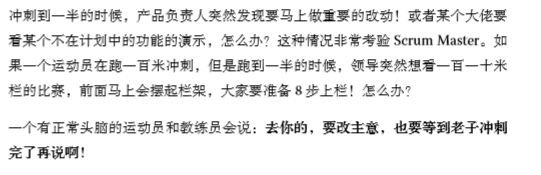 冲刺到一半的时候，产品负责人突然发现要马上做重要的改动！或者某个大佬要看某个不在计划中的功能的演示，怎么办？这种情况非常考验 Scrum Master。如果一个运动员在跑一百米冲刺，但是跑到一半的时候，领导突然想看一百一十米栏的比赛，前面马上会摆起栏架，大家要准备 8 步上栏！怎么办？

一个有正常头脑的运动员和教练员会说：去你的，要改主意，也要等到老子冲刺完了再说啊！